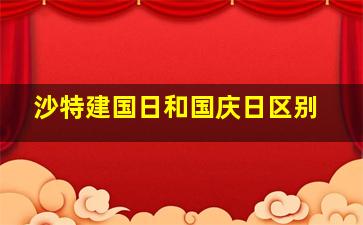 沙特建国日和国庆日区别